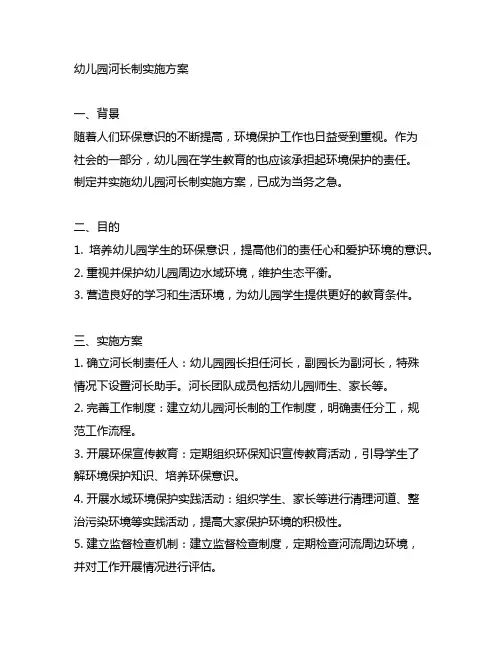 幼儿园河长制实施方案

一、背景
随着人们环保意识的不断提高，环境保护工作也日益受到重视。作为社会的一部分，幼儿园在学生教育的也应该承担起环境保护的责任。制定并实施幼儿园河长制实施方案，已成为当务之急。

二、目的
1. 培养幼儿园学生的环保意识，提高他们的责任心和爱护环境的意识。
2. 重视并保护幼儿园周边水域环境，维护生态平衡。
3. 营造良好的学习和生活环境，为幼儿园学生提供更好的教育条件。

三、实施方案
1. 确立河长制责任人：幼儿园园长担任河长，副园长为副河长，特殊情况下设置河长助手。河长团队成员包括幼儿园师生、家长等。
2. 完善工作制度：建立幼儿园河长制的工作制度，明确责任分工，规范工作流程。
3. 开展环保宣传教育：定期组织环保知识宣传教育活动，引导学生了解环境保护知识、培养环保意识。
4. 开展水域环境保护实践活动：组织学生、家长等进行清理河道、整治污染环境等实践活动，提高大家保护环境的积极性。
5. 建立监督检查机制：建立监督检查制度，定期检查河流周边环境，并对工作开展情况进行评估。